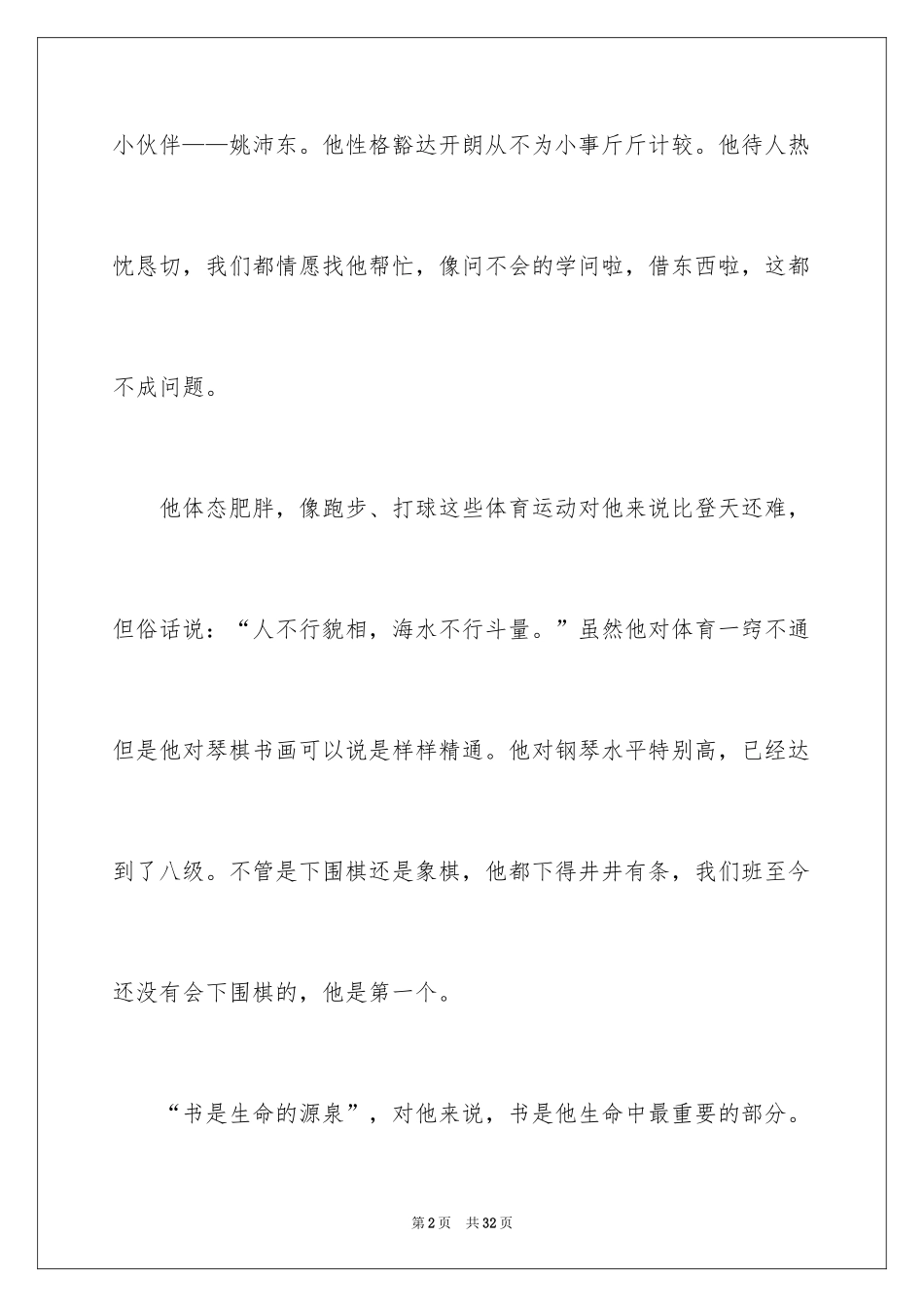 小伙伴——姚沛东。他性格豁达开朗从不为小事斤斤计较。他待人热忱恳切，我们都情愿找他帮忙，像问不会的学问啦，借东西啦，这都不成问题。

他体态肥胖，像跑步、打球这些体育运动对他来说比登天还难，但俗话说：“人不行貌相，海水不行斗量。”虽然他对体育一窍不通但是他对琴棋书画可以说是样样精通。他对钢琴水平特别高，已经达到了八级。不管是下围棋还是象棋，他都下得井井有条，我们班至今还没有会下围棋的，他是第一个。

“书是生命的源泉”，对他来说，书是他生命中最重要的部分。

第2页 共32页